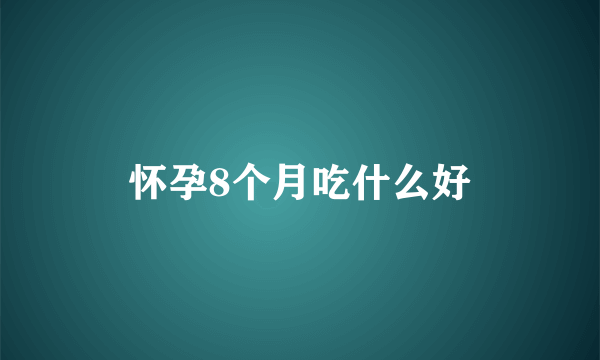 怀孕8个月吃什么好